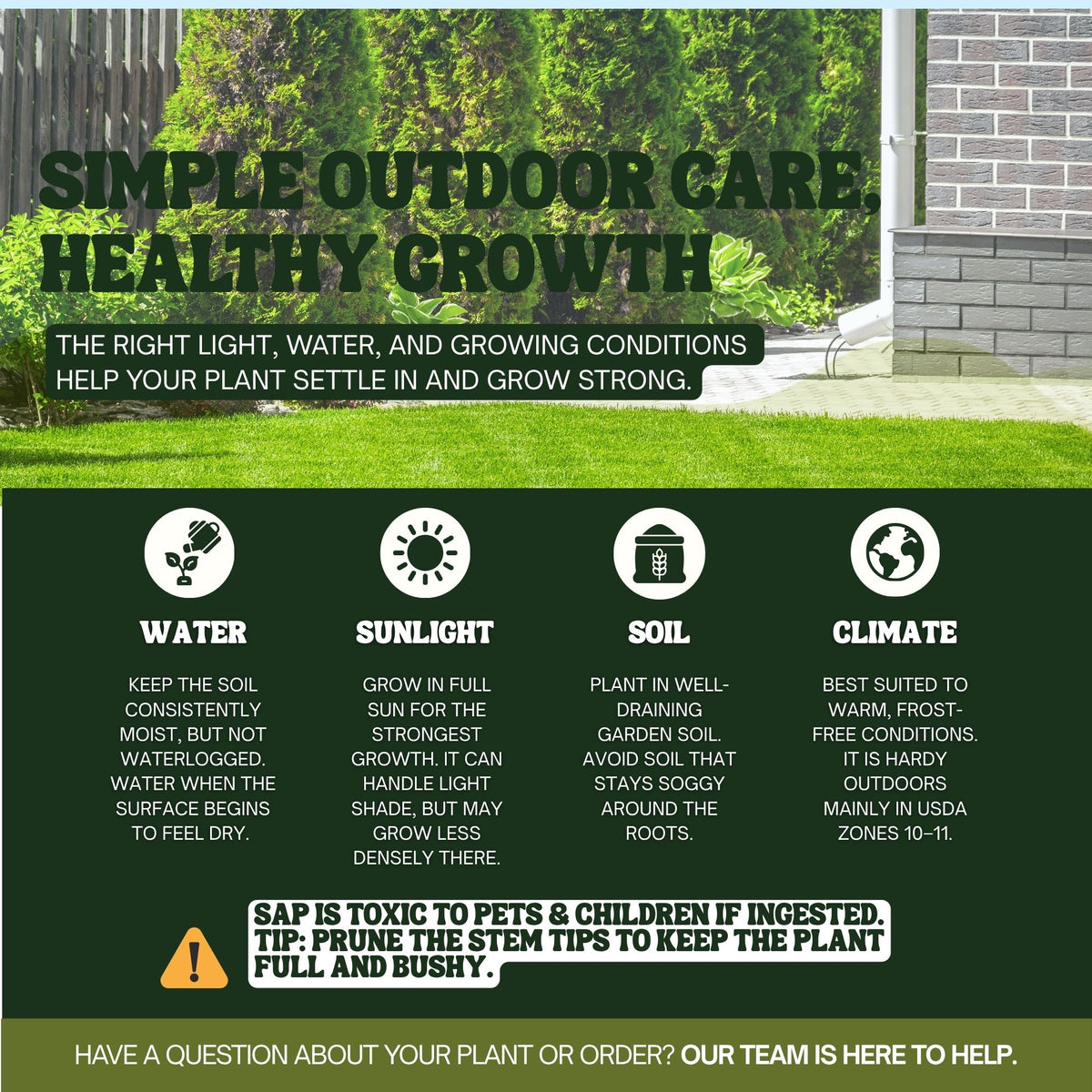 SIMPLE OUTDOOR CARE, HEALTHY GROWTH

THE RIGHT LIGHT, WATER, AND GROWING CONDITIONS HELP YOUR PLANT SETTLE IN AND GROW STRONG.

WATER

KEEP THE SOIL CONSISTENTLY MOIST, BUT NOT WATERLOGGED. WATER WHEN THE SURFACE BEGINS TO FEEL DRY.

SUNLIGHT

GROW IN FULL SUN FOR THE STRONGEST GROWTH. IT CAN HANDLE LIGHT SHADE, BUT MAY GROW LESS DENSELY THERE.

SOIL

PLANT IN WELL-DRAINING GARDEN SOIL. AVOID SOIL THAT STAYS SOGGY AROUND THE ROOTS.

CLIMATE

BEST SUITED TO WARM, FROST-FREE CONDITIONS. IT IS HARDY OUTDOORS MAINLY IN USDA ZONES 10–11.

SAP IS TOXIC TO PETS & CHILDREN IF INGESTED. TIP: PRUNE THE STEM TIPS TO KEEP THE PLANT FULL AND BUSHY.

HAVE A QUESTION ABOUT YOUR PLANT OR ORDER? OUR TEAM IS HERE TO HELP.